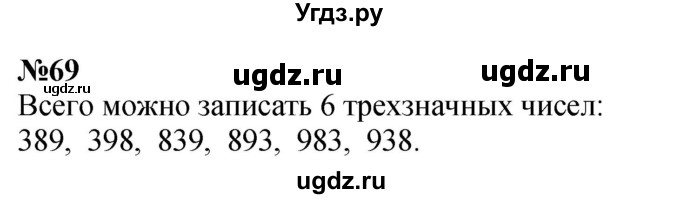 Угдз.ру

№69 ugdz.ru ugdz.ru
ugdz.ru
Всего можно записать 6 трехзначных чисел:
389, 398, 839, 893, 983, 938.

ugdz.ru